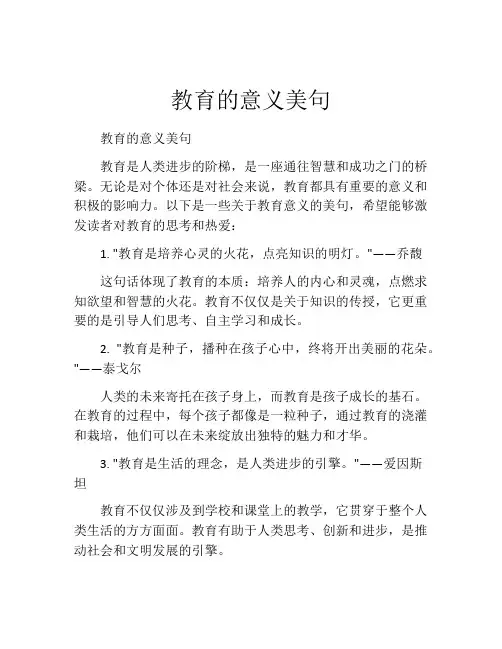 教育的意义美句

教育的意义美句

教育是人类进步的阶梯，是一座通往智慧和成功之门的桥梁。无论是对个体还是对社会来说，教育都具有重要的意义和积极的影响力。以下是一些关于教育意义的美句，希望能够激发读者对教育的思考和热爱：

1. "教育是培养心灵的火花，点亮知识的明灯。"——乔馥

这句话体现了教育的本质：培养人的内心和灵魂，点燃求知欲望和智慧的火花。教育不仅仅是关于知识的传授，它更重要的是引导人们思考、自主学习和成长。

2. "教育是种子，播种在孩子心中，终将开出美丽的花朵。"——泰戈尔

人类的未来寄托在孩子身上，而教育是孩子成长的基石。在教育的过程中，每个孩子都像是一粒种子，通过教育的浇灌和栽培，他们可以在未来绽放出独特的魅力和才华。

3. "教育是生活的理念，是人类进步的引擎。"——爱因斯坦

教育不仅仅涉及到学校和课堂上的教学，它贯穿于整个人类生活的方方面面。教育有助于人类思考、创新和进步，是推动社会和文明发展的引擎。